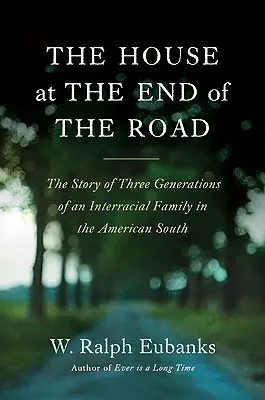 THE HOUSE at THE END of THE ROAD

The Story of Three Generations of an Interracial Family in the American South

W. Ralph Eubanks
Author of Ever is a Long Time